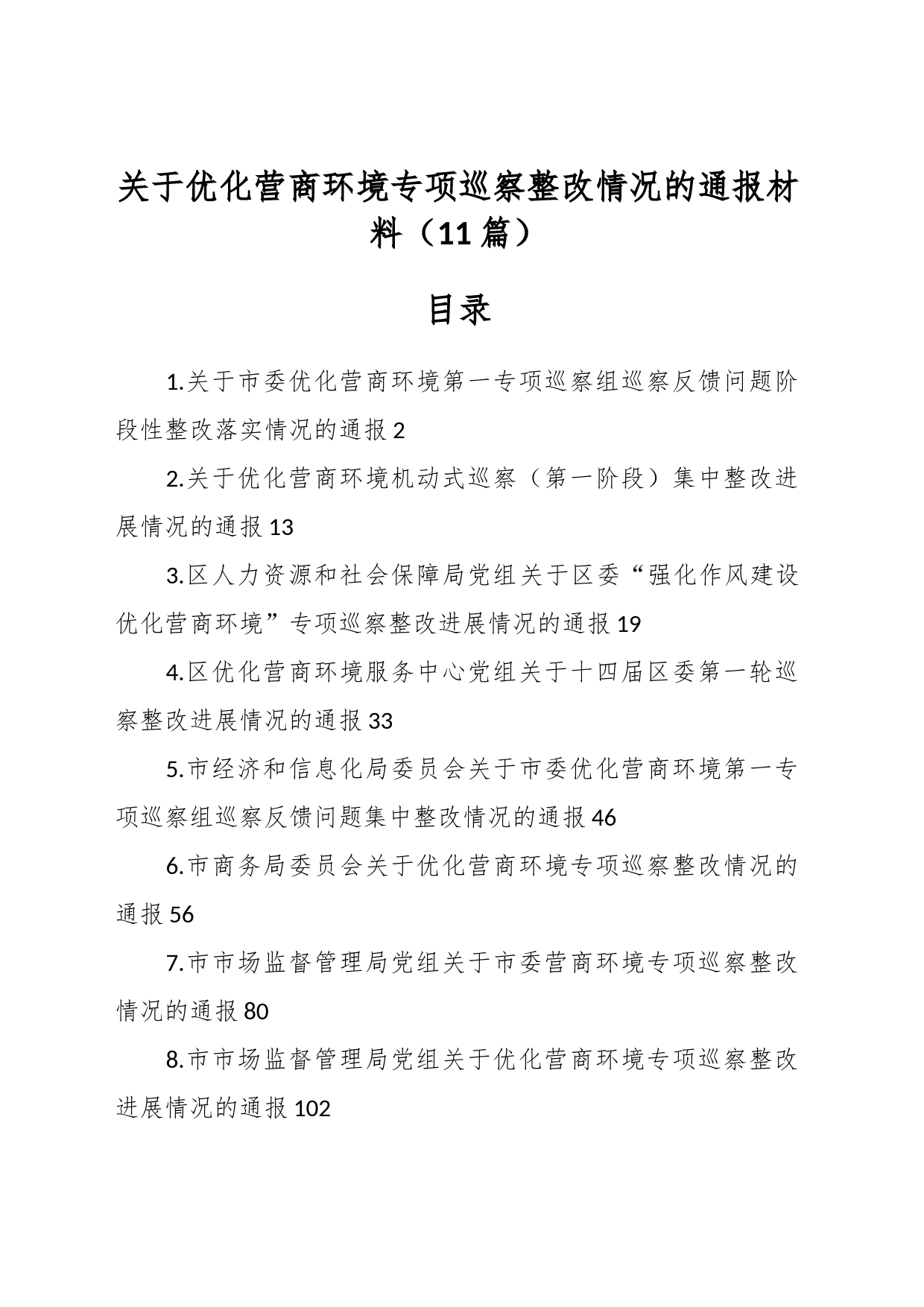 关于优化营商环境专项巡察整改情况的通报材料（11篇）

目录

1.关于市委优化营商环境第一专项巡察组巡察反馈问题阶段性整改落实情况的通报 2

2.关于优化营商环境机动式巡察（第一阶段）集中整改进展情况的通报 13

3.区人力资源和社会保障局党组关于区委“强化作风建设优化营商环境”专项巡察整改进展情况的通报 19

4.区优化营商环境服务中心党组关于十四届区委第一轮巡察整改进展情况的通报 33

5.市经济和信息化局委员会关于市委优化营商环境第一专项巡察组巡察反馈问题集中整改情况的通报 46

6.市商务局委员会关于优化营商环境专项巡察整改情况的通报 56

7.市市场监督管理局党组关于市委营商环境专项巡察整改情况的通报 80

8.市市场监督管理局党组关于优化营商环境专项巡察整改进展情况的通报 102